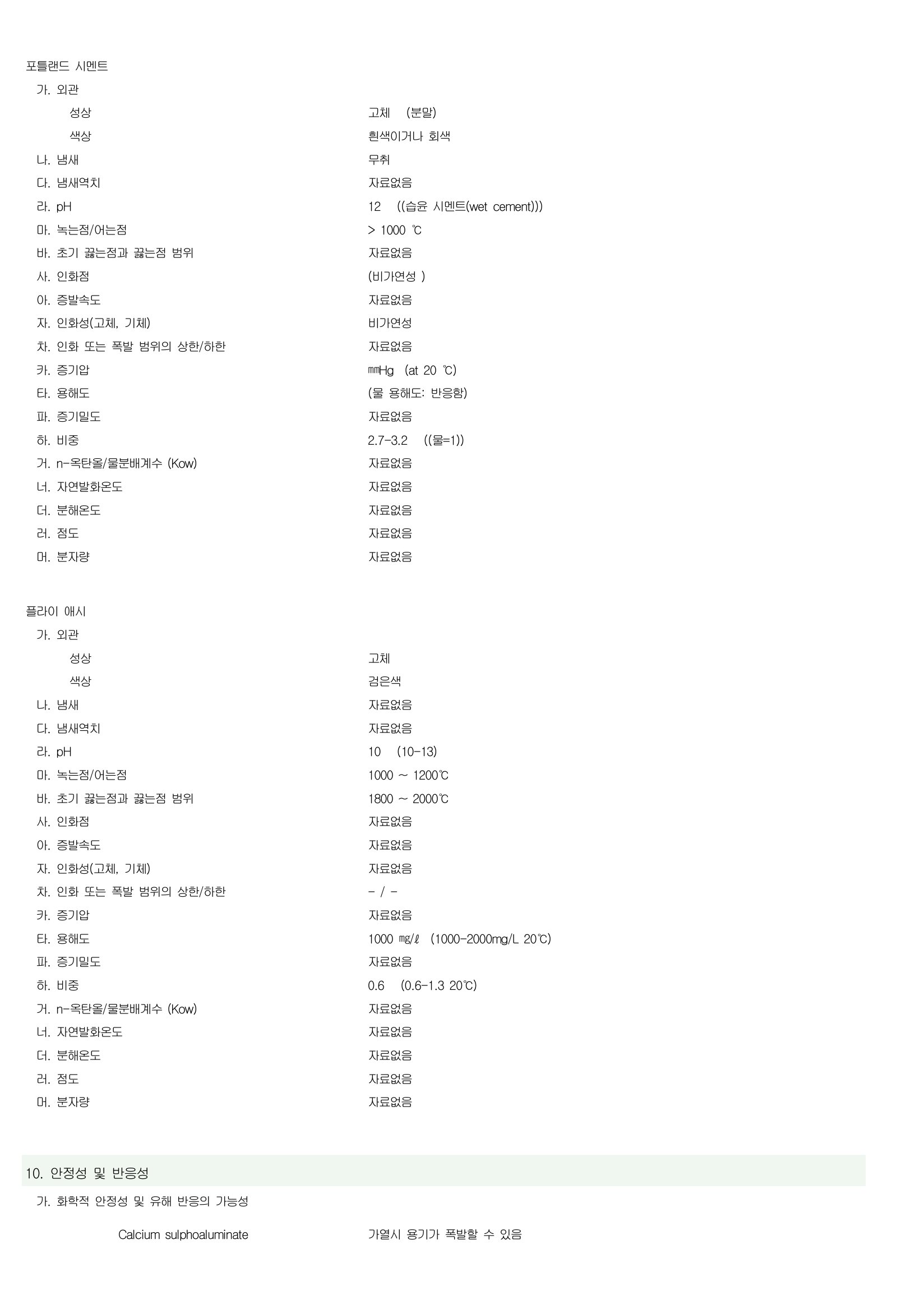 포틀랜드 시멘트

가. 외관

성상 고체 (분말)

색상 흰색이거나 회색

나. 냄새 무취

다. 냄새역치 자료없음

라. pH 12 ((습윤 시멘트(wet cement)))

마. 녹는점/어는점 > 1000 ℃

바. 초기 끓는점과 끓는점 범위 자료없음

사. 인화점 (비가연성 )

아. 증발속도 자료없음

자. 인화성(고체, 기체) 비가연성

차. 인화 또는 폭발 범위의 상한/하한 자료없음

카. 증기압 ㎜Hg (at 20 ℃)

타. 용해도 (물 용해도: 반응함)

파. 증기밀도 자료없음

하. 비중 2.7-3.2 ((물=1))

거. n-옥탄올/물분배계수 (Kow) 자료없음

너. 자연발화온도 자료없음

더. 분해온도 자료없음

러. 점도 자료없음

머. 분자량 자료없음

플라이 애시

가. 외관

성상 고체

색상 검은색

나. 냄새 자료없음

다. 냄새역치 자료없음

라. pH 10 (10-13)

마. 녹는점/어는점 1000 ~ 1200℃

바. 초기 끓는점과 끓는점 범위 1800 ~ 2000℃

사. 인화점 자료없음

아. 증발속도 자료없음

자. 인화성(고체, 기체) 자료없음

차. 인화 또는 폭발 범위의 상한/하한 - / -

카. 증기압 자료없음

타. 용해도 1000 ㎎/ℓ (1000-2000mg/L 20℃)

파. 증기밀도 자료없음

하. 비중 0.6 (0.6-1.3 20℃)

거. n-옥탄올/물분배계수 (Kow) 자료없음

너. 자연발화온도 자료없음

더. 분해온도 자료없음

러. 점도 자료없음

머. 분자량 자료없음

10. 안정성 및 반응성

가. 화학적 안정성 및 유해 반응의 가능성

Calcium sulphoaluminate 가열시 용기가 폭발할 수 있음